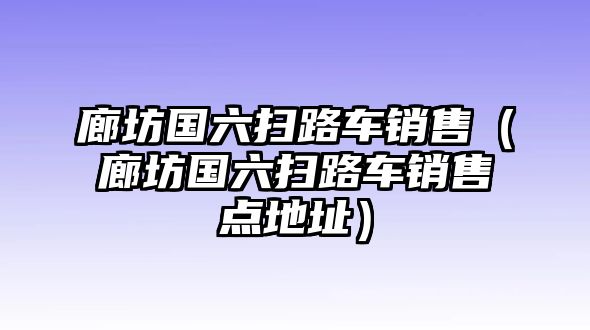 廊坊国六扫路车销售（廊坊国六扫路车销售点地址）